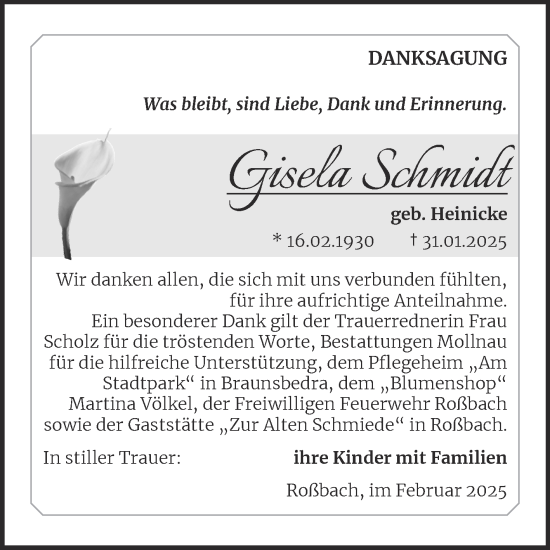 DANKSAGUNG

Was bleibt, sind Liebe, Dank und Erinnerung.

Gisela Schmidt

geb. Heinicke

* 16.02.1930 † 31.01.2025

Wir danken allen, die sich mit uns verbunden fühlten, für ihre aufrichtige Anteilnahme.
Ein besonderer Dank gilt der Trauerrednerin Frau Scholz für die tröstenden Worte, Bestattungen Mollnau für die hilfreiche Unterstützung, dem Pflegeheim „Am Stadtpark“ in Braunsbedra, dem „Blumenshop“ Martina Völkel, der Freiwilligen Feuerwehr Roßbach sowie der Gaststätte „Zur Alten Schmiede“ in Roßbach.

In stiller Trauer: ihre Kinder mit Familien

Roßbach, im Februar 2025